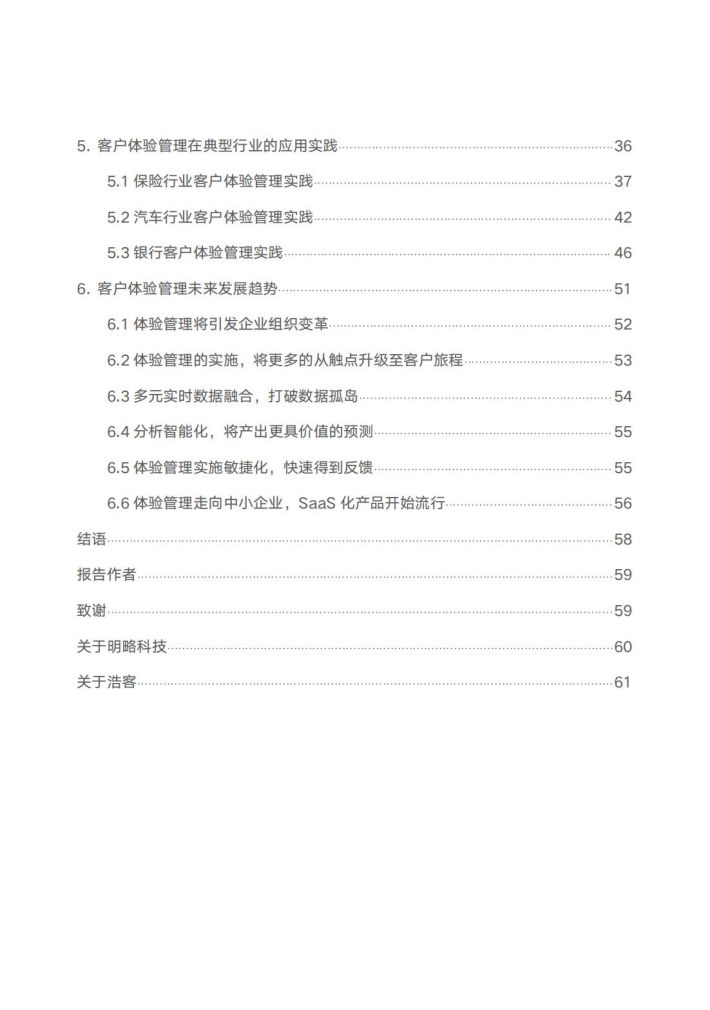 5. 客户体验管理在典型行业的应用实践 36

5.1 保险行业客户体验管理实践 37

5.2 汽车行业客户体验管理实践 42

5.3 银行客户体验管理实践 46

6. 客户体验管理未来发展趋势 51

6.1 体验管理将引发企业组织变革 52

6.2 体验管理的实施，将更多的从触点升级至客户旅程 53

6.3 多元实时数据融合，打破数据孤岛 54

6.4 分析智能化，将产出更具价值的预测 55

6.5 体验管理实施敏捷化，快速得到反馈 55

6.6 体验管理走向中小企业，SaaS 化产品开始流行 56

结语 58

报告作者 59

致谢 59

关于明略科技 60

关于浩客 61